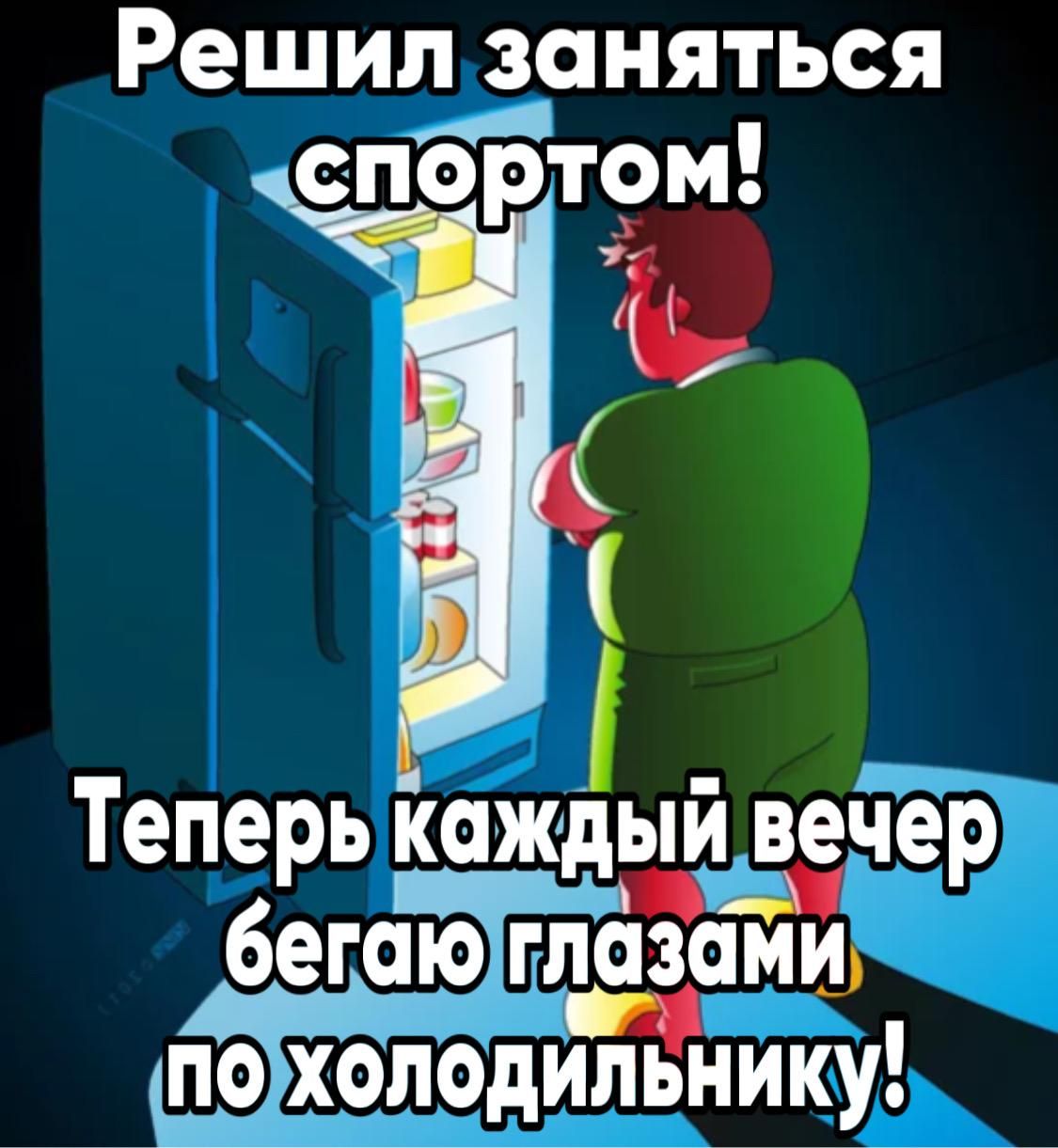 Решил заняться спортом!

Теперь каждый вечер бегаю глазами по холодильнику!